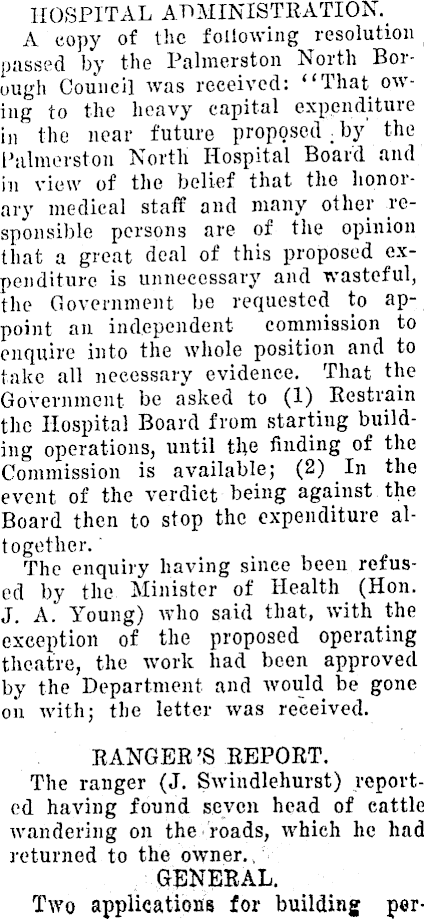 HOSPITAL ADMINISTRATION.

A copy of the following resolution passed by the Palmerston North Borough Council was received: "That owing to the heavy capital expenditure in the near future proposed by the Palmerston North Hospital Board and in view of the belief that the honorary medical staff and many other responsible persons are of the opinion that a great deal of this proposed expenditure is unnecessary and wasteful, the Government be requested to appoint an independent commission to enquire into the whole position and to take all necessary evidence. That the Government be asked to (1) Restrain the Hospital Board from starting building operations, until the finding of the Commission is available; (2) In the event of the verdict being against the Board then to stop the expenditure altogether.

The enquiry having since been refused by the Minister of Health (Hon. J. A. Young) who said that, with the exception of the proposed operating theatre, the work had been approved by the Department and would be gone on with; the letter was received.

RANGER'S REPORT.

The ranger (J. Swindlehurst) reported having found seven head of cattle wandering on the roads, which he had returned to the owner.

GENERAL.

Two applications for building per-